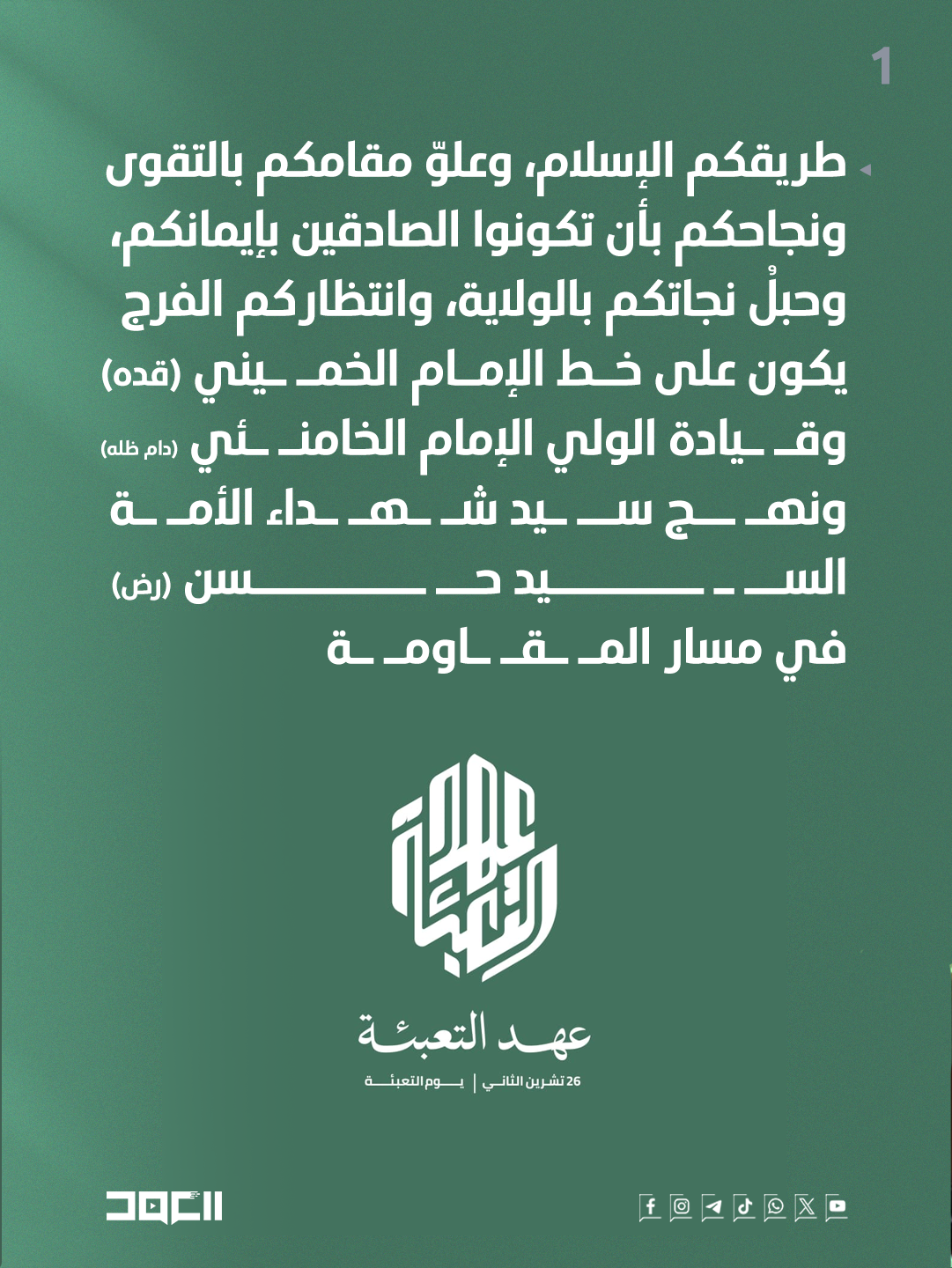 1

طريقكم الإسلام، وعلوّ مقامكم بالتقوى ونجاحكم بأن تكونوا الصادقين بإيمانكم، وحبلُ نجاتكم بالولاية، وانتظاركم الفرج يكون على خط الإمام الخميني (قده) وقيادة الولي الإمام الخامنئي (دام ظله) ونهج سيد شهداء الأمة السيد حسن (رض) في مسار المقاومة

عهد التعبئة

26 تشرين الثاني | يوم التعبئة